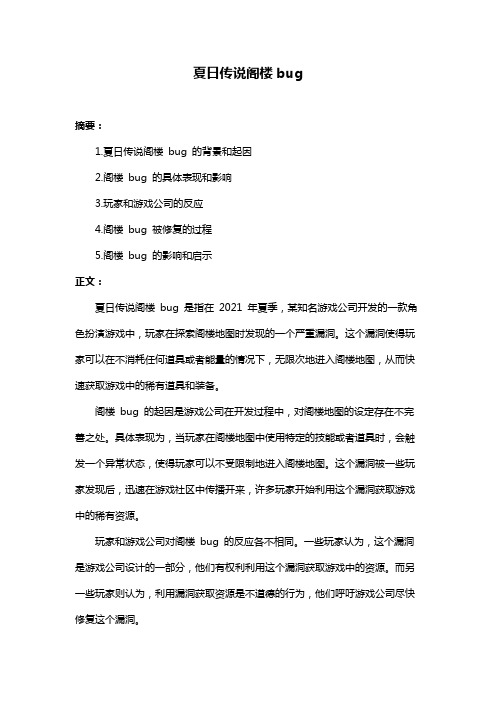 夏日传说阁楼 bug

摘要：

1.夏日传说阁楼 bug 的背景和起因

2.阁楼 bug 的具体表现和影响

3.玩家和游戏公司的反应

4.阁楼 bug 被修复的过程

5.阁楼 bug 的影响和启示

正文：

夏日传说阁楼 bug 是指在 2021 年夏季，某知名游戏公司开发的一款角色扮演游戏中，玩家在探索阁楼地图时发现的一个严重漏洞。这个漏洞使得玩家可以在不消耗任何道具或者能量的情况下，无限次地进入阁楼地图，从而快速获取游戏中的稀有道具和装备。

阁楼 bug 的起因是游戏公司在开发过程中，对阁楼地图的设定存在不完善之处。具体表现为，当玩家在阁楼地图中使用特定的技能或者道具时，会触发一个异常状态，使得玩家可以不受限制地进入阁楼地图。这个漏洞被一些玩家发现后，迅速在游戏社区中传播开来，许多玩家开始利用这个漏洞获取游戏中的稀有资源。

玩家和游戏公司对阁楼 bug 的反应各不相同。一些玩家认为，这个漏洞是游戏公司设计的一部分，他们有权利利用这个漏洞获取游戏中的资源。而另一些玩家则认为，利用漏洞获取资源是不道德的行为，他们呼吁游戏公司尽快修复这个漏洞。